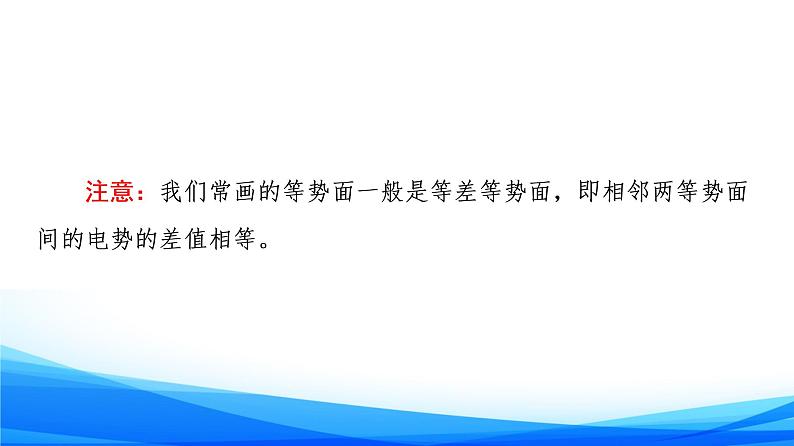 注意：我们常画的等势面一般是等差等势面，即相邻两等势面间的电势的差值相等。